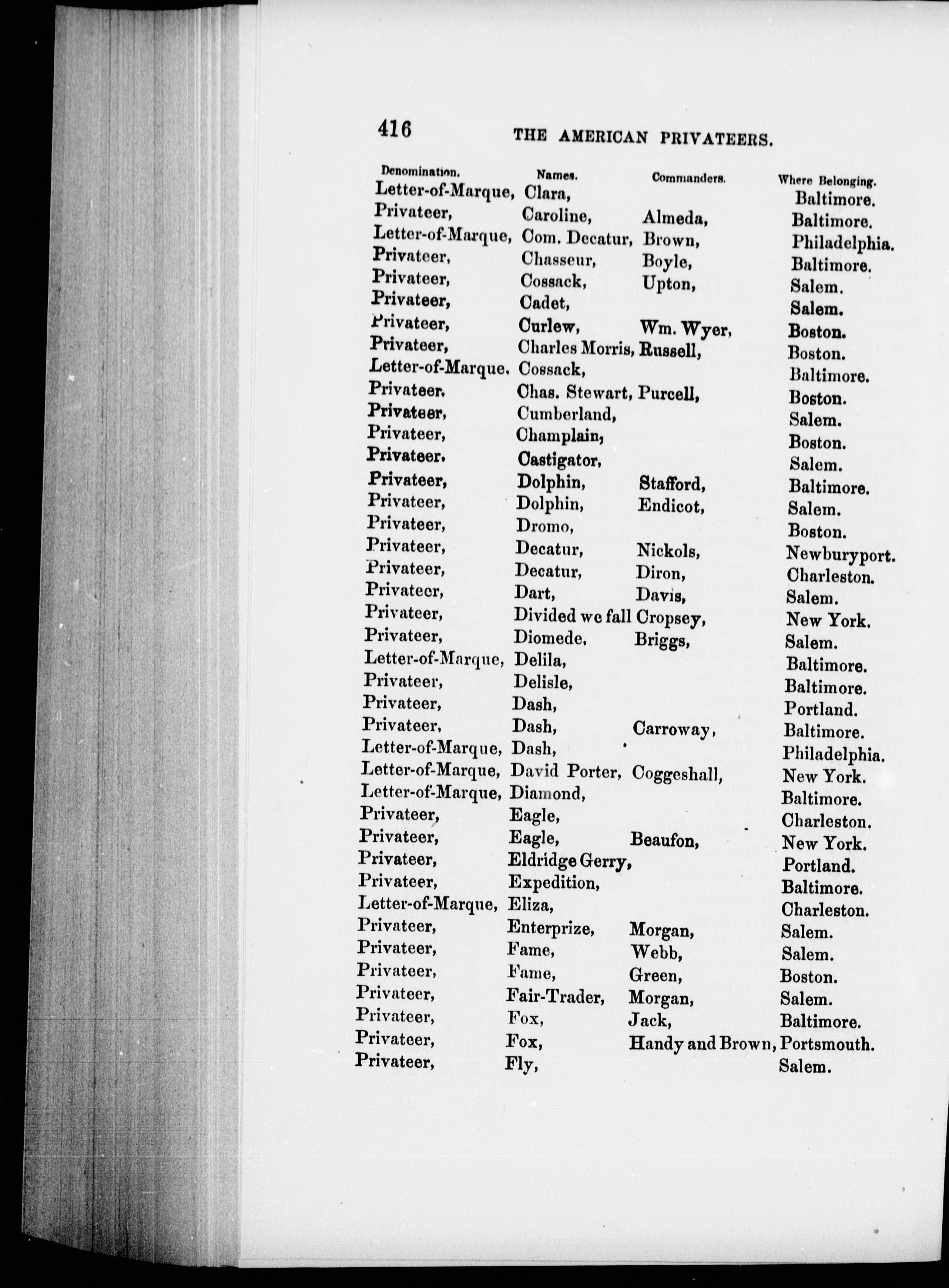 416 THE AMERICAN PRIVATEERS.

| Denomination. | Names. | Commanders. | Where Belonging. |
|---|---|---|---|
| Letter-of-Marque, | Clara, | | Baltimore. |
| Privateer, | Caroline, | Almeda, | Baltimore. |
| Letter-of-Marque, | Com. Decatur, | Brown, | Philadelphia. |
| Privateer, | Chasseur, | Boyle, | Baltimore. |
| Privateer, | Cossack, | Upton, | Salem. |
| Privateer, | Cadet, | | Salem. |
| Privateer, | Curlew, | Wm. Wyer, | Boston. |
| Privateer, | Charles Morris, | Russell, | Boston. |
| Letter-of-Marque. | Cossack, | | Baltimore. |
| Privateer. | Chas. Stewart, | Purcell, | Boston. |
| Privateer, | Cumberland, | | Salem. |
| Privateer, | Champlain, | | Boston. |
| Privateer. | Castigator, | | Salem. |
| Privateer, | Dolphin, | Stafford, | Baltimore. |
| Privateer, | Dolphin, | Endicot, | Salem. |
| Privateer, | Dromo, | | Boston. |
| Privateer, | Decatur, | Nickols, | Newburyport. |
| Privateer, | Decatur, | Diron, | Charleston. |
| Privateer, | Dart, | Davis, | Salem. |
| Privateer, | Divided we fall | Cropsey, | New York. |
| Privateer, | Diomede. | Briggs, | Salem. |
| Letter-of-Marque, | Delila, | | Baltimore. |
| Privateer, | Delisle, | | Baltimore. |
| Privateer, | Dash, | | Portland. |
| Privateer, | Dash, | Carroway, | Baltimore. |
| Letter-of-Marque, | Dash, | | Philadelphia. |
| Letter-of-Marque, | David Porter, | Coggeshall, | New York. |
| Letter-of-Marque, | Diamond, | | Baltimore. |
| Privateer, | Eagle, | | Charleston. |
| Privateer, | Eagle, | Beaufon, | New York. |
| Privateer, | Eldridge Gerry, | | Portland. |
| Privateer, | Expedition, | | Baltimore. |
| Letter-of-Marque, | Eliza, | | Charleston. |
| Privateer, | Enterprize, | Morgan, | Salem. |
| Privateer, | Fame, | Webb, | Salem. |
| Privateer, | Fame, | Green, | Boston. |
| Privateer, | Fair-Trader, | Morgan, | Salem. |
| Privateer, | Fox, | Jack, | Baltimore. |
| Privateer, | Fox, | Handy and Brown, | Portsmouth. |
| Privateer, | Fly, | | Salem. |